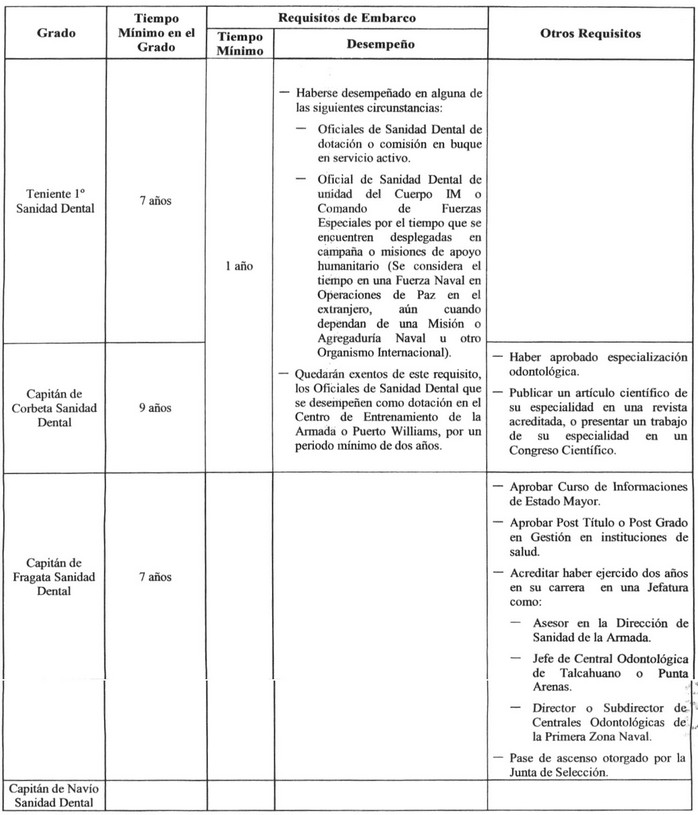 | Grado | Tiempo Mínimo en el Grado | Requisitos de Embarco: Tiempo Mínimo | Requisitos de Embarco: Desempeño | Otros Requisitos |
|---|---|---|---|---|
| Teniente 1º Sanidad Dental | 7 años | 1 año | — Haberse desempeñado en alguna de las siguientes circunstancias: — Oficiales de Sanidad Dental de dotación o comisión en buque en servicio activo. — Oficial de Sanidad Dental de unidad del Cuerpo IM o Comando de Fuerzas Especiales por el tiempo que se encuentren desplegadas en campaña o misiones de apoyo humanitario (Se considera el tiempo en una Fuerza Naval en Operaciones de Paz en el extranjero, aún cuando dependan de una Misión o Agregaduría Naval u otro Organismo Internacional). — Quedarán exentos de este requisito, los Oficiales de Sanidad Dental que se desempeñen como dotación en el Centro de Entrenamiento de la Armada o Puerto Williams, por un periodo mínimo de dos años. | |
| Capitán de Corbeta Sanidad Dental | 9 años | | | — Haber aprobado especialización odontológica. — Publicar un artículo científico de su especialidad en una revista acreditada, o presentar un trabajo de su especialidad en un Congreso Científico. |
| Capitán de Fragata Sanidad Dental | 7 años | | | — Aprobar Curso de Informaciones de Estado Mayor. — Aprobar Post Título o Post Grado en Gestión en instituciones de salud. — Acreditar haber ejercido dos años en su carrera en una Jefatura como: — Asesor en la Dirección de Sanidad de la Armada. — Jefe de Central Odontológica de Talcahuano o Punta Arenas. — Director o Subdirector de Centrales Odontológicas de la Primera Zona Naval. — Pase de ascenso otorgado por la Junta de Selección. |
| Capitán de Navío Sanidad Dental | | | | |